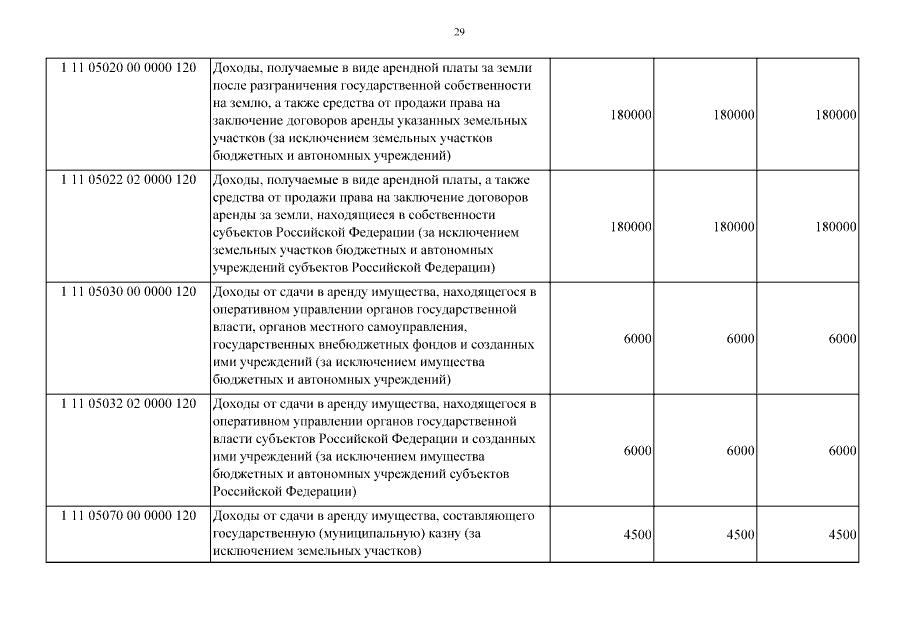 29

| 1 11 05020 00 0000 120 | Доходы, получаемые в виде арендной платы за земли после разграничения государственной собственности на землю, а также средства от продажи права на заключение договоров аренды указанных земельных участков (за исключением земельных участков бюджетных и автономных учреждений) | 180000 | 180000 | 180000 |
|---|---|---|---|---|
| 1 11 05022 02 0000 120 | Доходы, получаемые в виде арендной платы, а также средства от продажи права на заключение договоров аренды за земли, находящиеся в собственности субъектов Российской Федерации (за исключением земельных участков бюджетных и автономных учреждений субъектов Российской Федерации) | 180000 | 180000 | 180000 |
| 1 11 05030 00 0000 120 | Доходы от сдачи в аренду имущества, находящегося в оперативном управлении органов государственной власти, органов местного самоуправления, государственных внебюджетных фондов и созданных ими учреждений (за исключением имущества бюджетных и автономных учреждений) | 6000 | 6000 | 6000 |
| 1 11 05032 02 0000 120 | Доходы от сдачи в аренду имущества, находящегося в оперативном управлении органов государственной власти субъектов Российской Федерации и созданных ими учреждений (за исключением имущества бюджетных и автономных учреждений субъектов Российской Федерации) | 6000 | 6000 | 6000 |
| 1 11 05070 00 0000 120 | Доходы от сдачи в аренду имущества, составляющего государственную (муниципальную) казну (за исключением земельных участков) | 4500 | 4500 | 4500 |